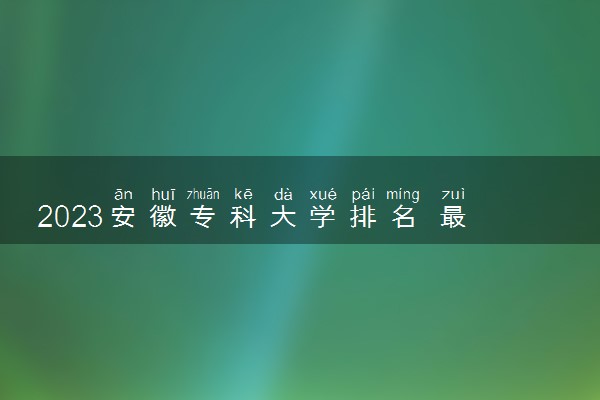 ān huī zhuān kē dà xué pái míng zuì
2023安徽专科大学排名 最